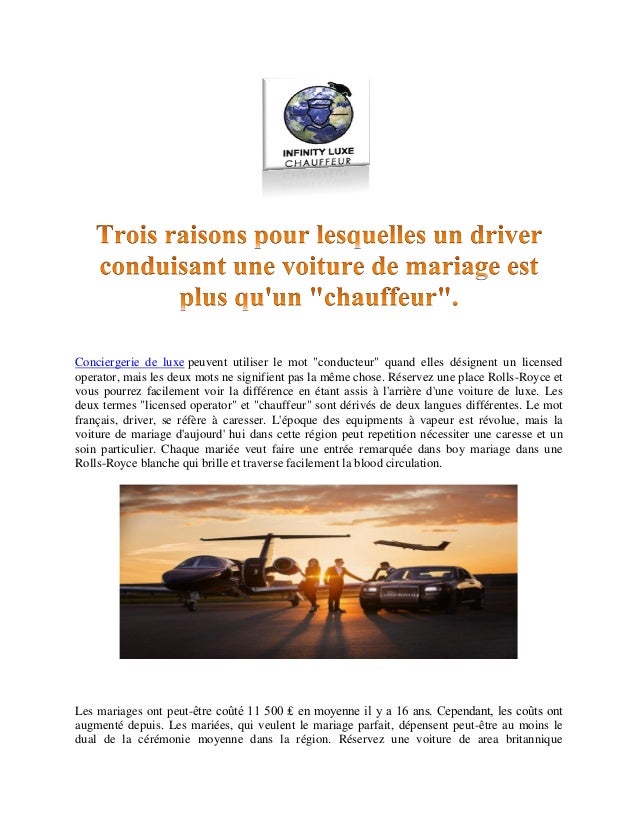 INFINITY LUXE
CHAUFFEUR

Trois raisons pour lesquelles un driver conduisant une voiture de mariage est plus qu'un "chauffeur".

Conciergerie de luxe peuvent utiliser le mot "conducteur" quand elles désignent un licensed operator, mais les deux mots ne signifient pas la même chose. Réservez une place Rolls-Royce et vous pourrez facilement voir la différence en étant assis à l'arrière d'une voiture de luxe. Les deux termes "licensed operator" et "chauffeur" sont dérivés de deux langues différentes. Le mot français, driver, se réfère à caresser. L'époque des equipments à vapeur est révolue, mais la voiture de mariage d'aujourd' hui dans cette région peut repetition nécessiter une caresse et un soin particulier. Chaque mariée veut faire une entrée remarquée dans boy mariage dans une Rolls-Royce blanche qui brille et traverse facilement la blood circulation.

Les mariages ont peut-être coûté 11 500 £ en moyenne il y a 16 ans. Cependant, les coûts ont augmenté depuis. Les mariées, qui veulent le mariage parfait, dépensent peut-être au moins le dual de la cérémonie moyenne dans la région. Réservez une voiture de area britannique